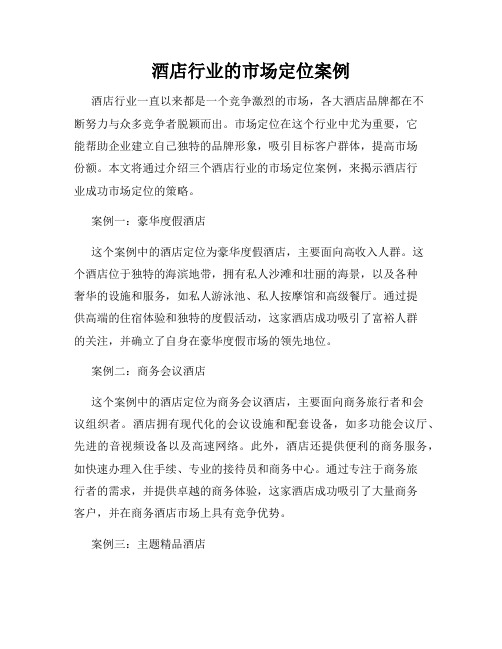 酒店行业的市场定位案例

酒店行业一直以来都是一个竞争激烈的市场，各大酒店品牌都在不断努力与众多竞争者脱颖而出。市场定位在这个行业中尤为重要，它能帮助企业建立自己独特的品牌形象，吸引目标客户群体，提高市场份额。本文将通过介绍三个酒店行业的市场定位案例，来揭示酒店行业成功市场定位的策略。

案例一：豪华度假酒店

这个案例中的酒店定位为豪华度假酒店，主要面向高收入人群。这个酒店位于独特的海滨地带，拥有私人沙滩和壮丽的海景，以及各种奢华的设施和服务，如私人游泳池、私人按摩馆和高级餐厅。通过提供高端的住宿体验和独特的度假活动，这家酒店成功吸引了富裕人群的关注，并确立了自身在豪华度假市场的领先地位。

案例二：商务会议酒店

这个案例中的酒店定位为商务会议酒店，主要面向商务旅行者和会议组织者。酒店拥有现代化的会议设施和配套设备，如多功能会议厅、先进的音视频设备以及高速网络。此外，酒店还提供便利的商务服务，如快速办理入住手续、专业的接待员和商务中心。通过专注于商务旅行者的需求，并提供卓越的商务体验，这家酒店成功吸引了大量商务客户，并在商务酒店市场上具有竞争优势。

案例三：主题精品酒店